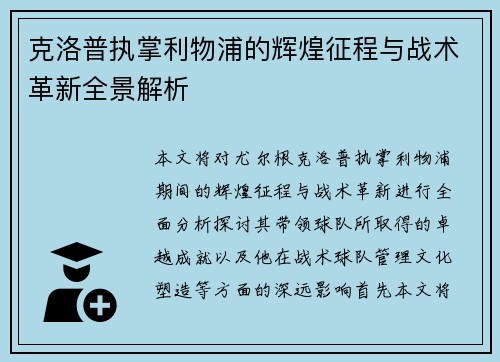 克洛普执掌利物浦的辉煌征程与战术革新全景解析

本文将对尤尔根克洛普执掌利物浦期间的辉煌征程与战术革新进行全面分析探讨其带领球队所取得的卓越成就以及他在战术球队管理文化塑造等方面的深远影响首先本文将